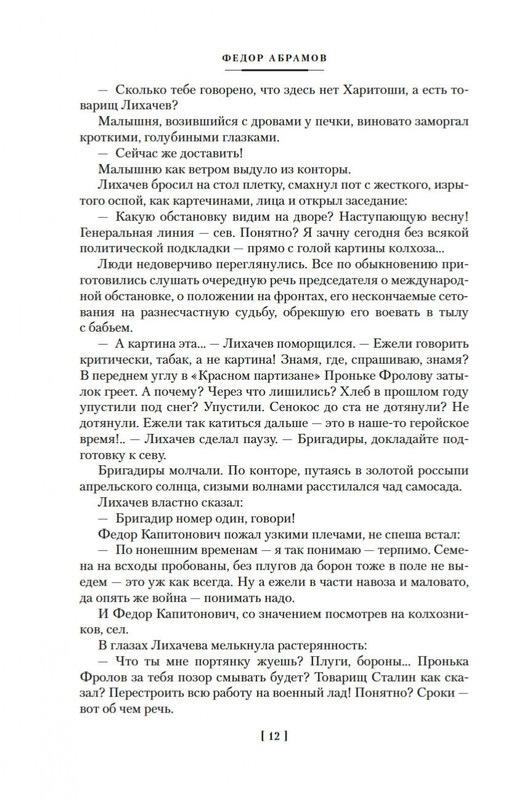 ФЕДОР АБРАМОВ

— Сколько тебе говорено, что здесь нет Харитоши, а есть товарищ Лихачев?

Малышня, возившийся с дровами у печки, виновато заморгал кроткими, голубиными глазками.

— Сейчас же доставить!

Малышню как ветром выдуло из конторы.

Лихачев бросил на стол плетку, смахнул пот с жесткого, изрытого оспой, как картечинами, лица и открыл заседание:

— Какую обстановку видим на дворе? Наступающую весну! Генеральная линия — сев. Понятно? Я зачну сегодня без всякой политической подкладки — прямо с голой картины колхоза...

Люди недоверчиво переглянулись. Все по обыкновению приготовились слушать очередную речь председателя о международной обстановке, о положении на фронтах, его нескончаемые сетования на разнесчастную судьбу, обрекшую его воевать в тылу с бабьем.

— А картина эта... — Лихачев поморщился. — Ежели говорить критически, табак, а не картина! Знамя, где, спрашиваю, знамя? В переднем углу в «Красном партизане» Проньке Фролову затылок греет. А почему? Через что лишились? Хлеб в прошлом году упустили под снег? Упустили. Сенокос до ста не дотянули? Не дотянули. Ежели так катиться дальше — это в наше-то геройское время!.. — Лихачев сделал паузу. — Бригадиры, докладайте подготовку к севу.

Бригадиры молчали. По конторе, путаясь в золотой россыпи апрельского солнца, сизыми волнами расстилался чад самосада.

Лихачев властно сказал:

— Бригадир номер один, говори!

Федор Капитонович пожал узкими плечами, не спеша встал:

— По нонешним временам — я так понимаю — терпимо. Семена на всходы пробованы, без плугов да борон тоже в поле не выедем — это уж как всегда. Ну а ежели в части навоза и маловато, да опять же война — понимать надо.

И Федор Капитонович, со значением посмотрев на колхозников, сел.

В глазах Лихачева мелькнула растерянность:

— Что ты мне портянку жуешь? Плуги, бороны... Пронька Фролов за тебя позор смывать будет? Товарищ Сталин как сказал? Перестроить всю работу на военный лад! Понятно? Сроки — вот об чем речь.

[ 12 ]